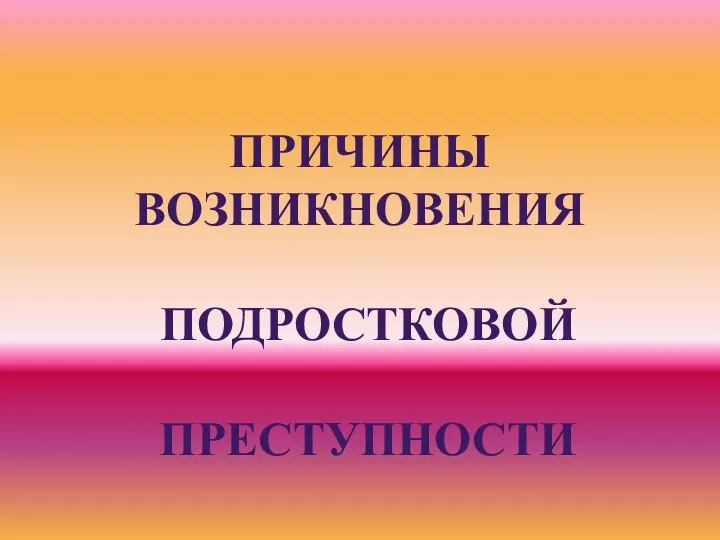 ПРИЧИНЫ ВОЗНИКНОВЕНИЯ

ПОДРОСТКОВОЙ

ПРЕСТУПНОСТИ